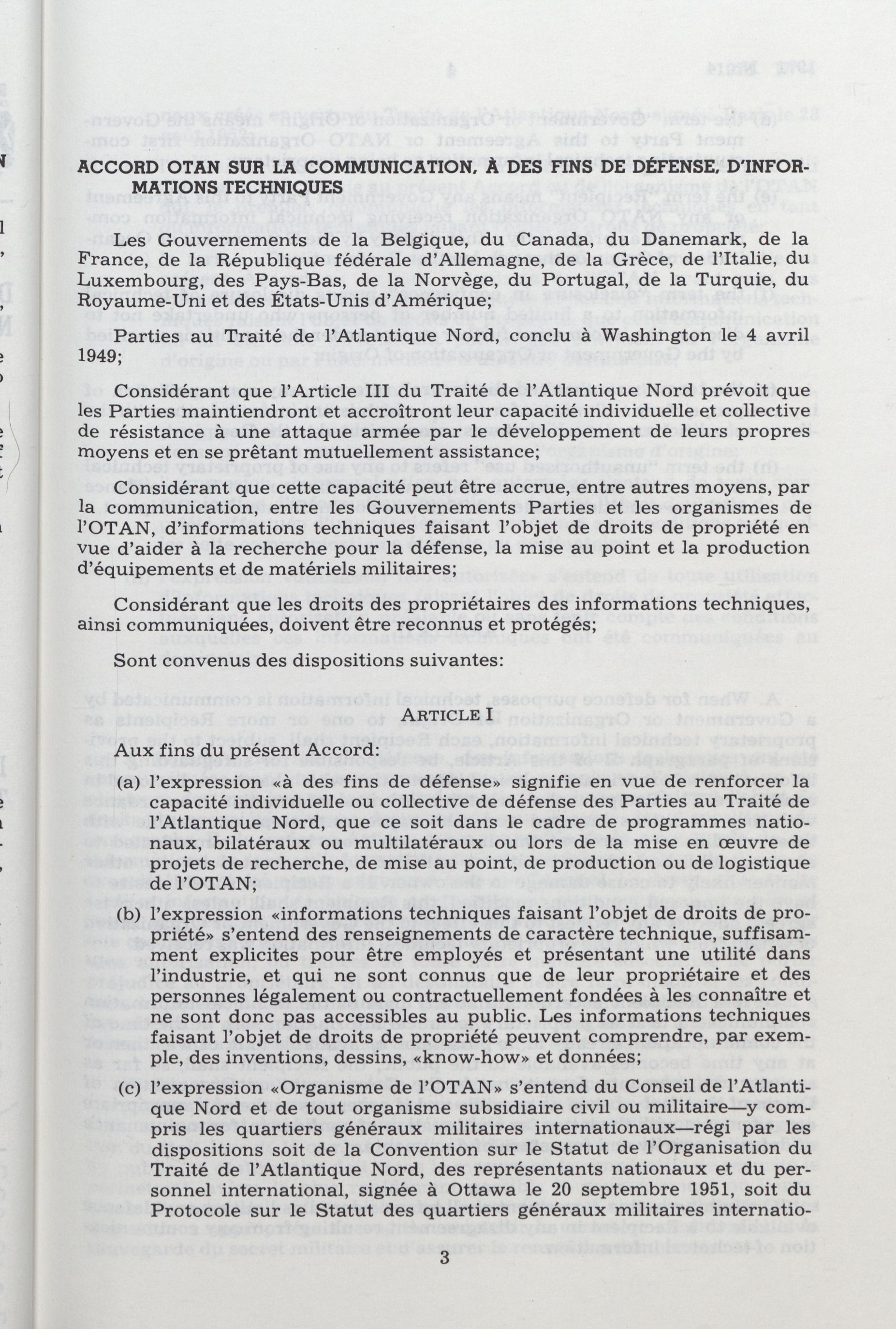 ACCORD OTAN SUR LA COMMUNICATION, À DES FINS DE DÉFENSE, D'INFORMATIONS TECHNIQUES

Les Gouvernements de la Belgique, du Canada, du Danemark, de la France, de la République fédérale d'Allemagne, de la Grèce, de l'Italie, du Luxembourg, des Pays-Bas, de la Norvège, du Portugal, de la Turquie, du Royaume-Uni et des États-Unis d'Amérique;

Parties au Traité de l'Atlantique Nord, conclu à Washington le 4 avril 1949;

Considérant que l'Article III du Traité de l'Atlantique Nord prévoit que les Parties maintiendront et accroîtront leur capacité individuelle et collective de résistance à une attaque armée par le développement de leurs propres moyens et en se prêtant mutuellement assistance;

Considérant que cette capacité peut être accrue, entre autres moyens, par la communication, entre les Gouvernements Parties et les organismes de l'OTAN, d'informations techniques faisant l'objet de droits de propriété en vue d'aider à la recherche pour la défense, la mise au point et la production d'équipements et de matériels militaires;

Considérant que les droits des propriétaires des informations techniques, ainsi communiquées, doivent être reconnus et protégés;

Sont convenus des dispositions suivantes:

ARTICLE I

Aux fins du présent Accord:

(a) l'expression «à des fins de défense» signifie en vue de renforcer la capacité individuelle ou collective de défense des Parties au Traité de l'Atlantique Nord, que ce soit dans le cadre de programmes nationaux, bilatéraux ou multilatéraux ou lors de la mise en œuvre de projets de recherche, de mise au point, de production ou de logistique de l'OTAN;

(b) l'expression «informations techniques faisant l'objet de droits de propriété» s'entend des renseignements de caractère technique, suffisamment explicites pour être employés et présentant une utilité dans l'industrie, et qui ne sont connus que de leur propriétaire et des personnes légalement ou contractuellement fondées à les connaître et ne sont donc pas accessibles au public. Les informations techniques faisant l'objet de droits de propriété peuvent comprendre, par exemple, des inventions, dessins, «know-how» et données;

(c) l'expression «Organisme de l'OTAN» s'entend du Conseil de l'Atlantique Nord et de tout organisme subsidiaire civil ou militaire—y compris les quartiers généraux militaires internationaux—régi par les dispositions soit de la Convention sur le Statut de l'Organisation du Traité de l'Atlantique Nord, des représentants nationaux et du personnel international, signée à Ottawa le 20 septembre 1951, soit du Protocole sur le Statut des quartiers généraux militaires internatio-

3